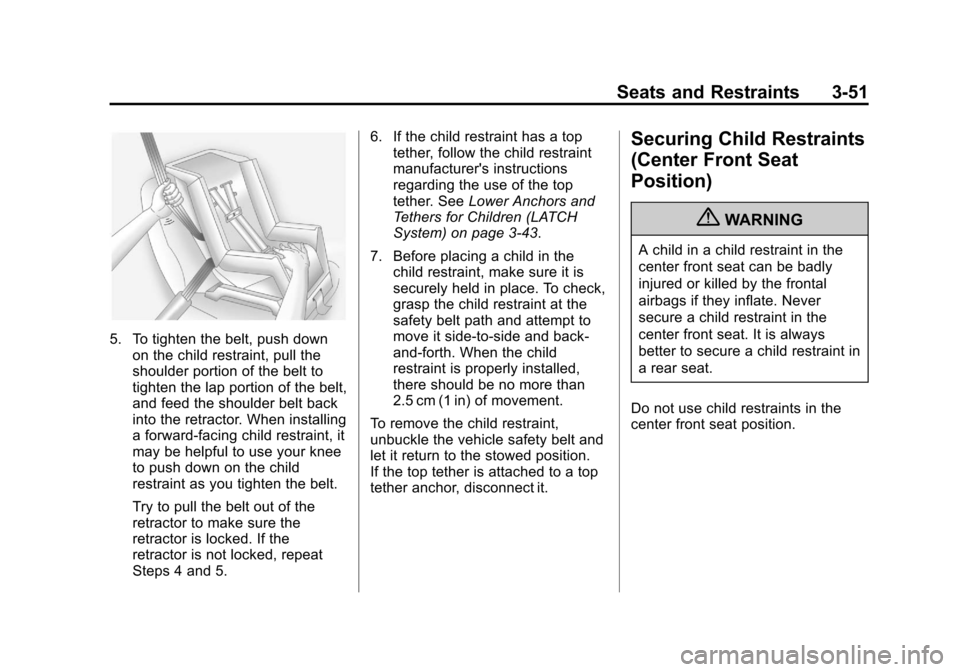 Seats and Restraints 3-51

5. To tighten the belt, push down on the child restraint, pull the shoulder portion of the belt to tighten the lap portion of the belt, and feed the shoulder belt back into the retractor. When installing a forward-facing child restraint, it may be helpful to use your knee to push down on the child restraint as you tighten the belt.

Try to pull the belt out of the retractor to make sure the retractor is locked. If the retractor is not locked, repeat Steps 4 and 5.

6. If the child restraint has a top tether, follow the child restraint manufacturer's instructions regarding the use of the top tether. See Lower Anchors and Tethers for Children (LATCH System) on page 3-43.

7. Before placing a child in the child restraint, make sure it is securely held in place. To check, grasp the child restraint at the safety belt path and attempt to move it side-to-side and back-and-forth. When the child restraint is properly installed, there should be no more than 2.5 cm (1 in) of movement.

To remove the child restraint, unbuckle the vehicle safety belt and let it return to the stowed position. If the top tether is attached to a top tether anchor, disconnect it.

Securing Child Restraints (Center Front Seat Position)

WARNING

A child in a child restraint in the center front seat can be badly injured or killed by the frontal airbags if they inflate. Never secure a child restraint in the center front seat. It is always better to secure a child restraint in a rear seat.

Do not use child restraints in the center front seat position.

carmanualsonline.info